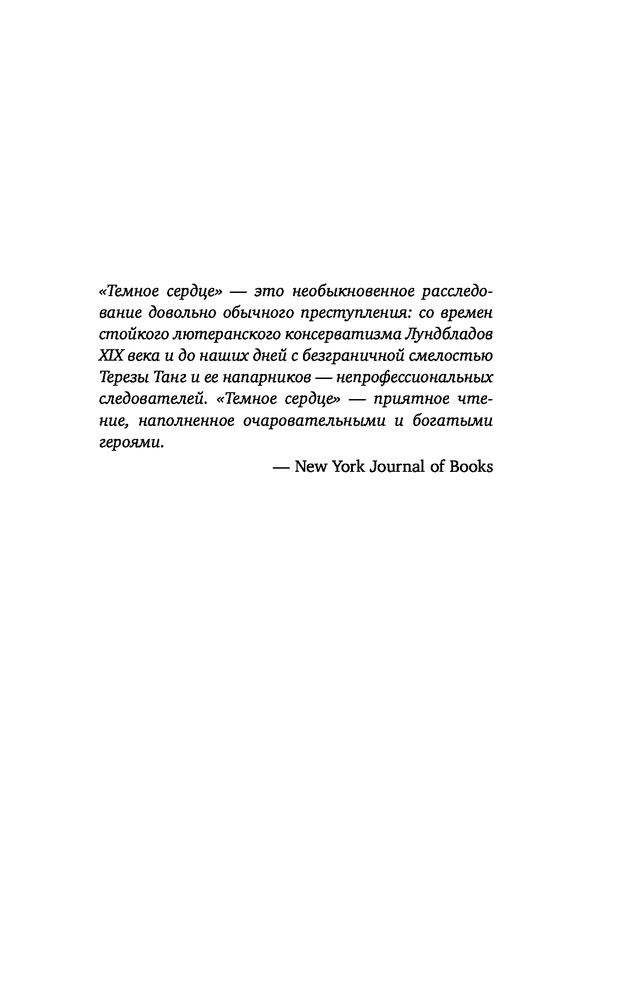 «Темное сердце» — это необыкновенное расследование довольно обычного преступления: со времен стойкого лютеранского консерватизма Лундбладов XIX века и до наших дней с безграничной смелостью Терезы Танг и ее напарников — непрофессиональных следователей. «Темное сердце» — приятное чтение, наполненное очаровательными и богатыми героями.

— New York Journal of Books